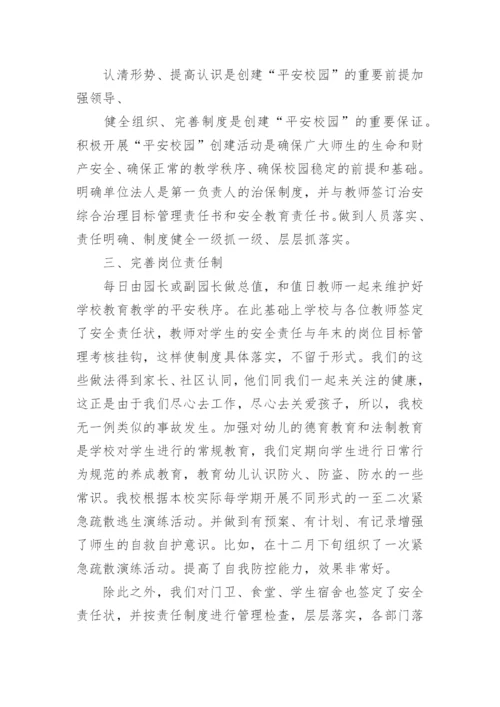 认清形势、提高认识是创建“平安校园”的重要前提加强领导、

健全组织、完善制度是创建“平安校园”的重要保证。积极开展“平安校园”创建活动是确保广大师生的生命和财产安全、确保正常的教学秩序、确保校园稳定的前提和基础。明确单位法人是第一负责人的治保制度，并与教师签订治安综合治理目标管理责任书和安全教育责任书。做到人员落实、责任明确、制度健全一级抓一级、层层抓落实。

三、完善岗位责任制

每日由园长或副园长做总值，和值日教师一起来维护好学校教育教学的平安秩序。在此基础上学校与各位教师签定了安全责任状，教师对学生的安全责任与年末的岗位目标管理考核挂钩，这样使制度具体落实，不留于形式。我们的这些做法得到家长、社区认同，他们同我们一起来关注的健康，这正是由于我们尽心去工作，尽心去关爱孩子，所以，我校无一例类似的事故发生。加强对幼儿的德育教育和法制教育是学校对学生进行的常规教育，我们定期向学生进行日常行为规范的养成教育，教育幼儿认识防火、防盗、防水的一些常识。我校根据本校实际每学期开展不同形式的一至二次紧急疏散逃生演练活动。并做到有预案、有计划、有记录增强了师生的自救自护意识。比如，在十二月下旬组织了一次紧急疏散演练活动。提高了自我防控能力，效果非常好。

除此之外，我们对门卫、食堂、学生宿舍也签定了安全责任状，并按责任制度进行管理检查，层层落实，各部门落